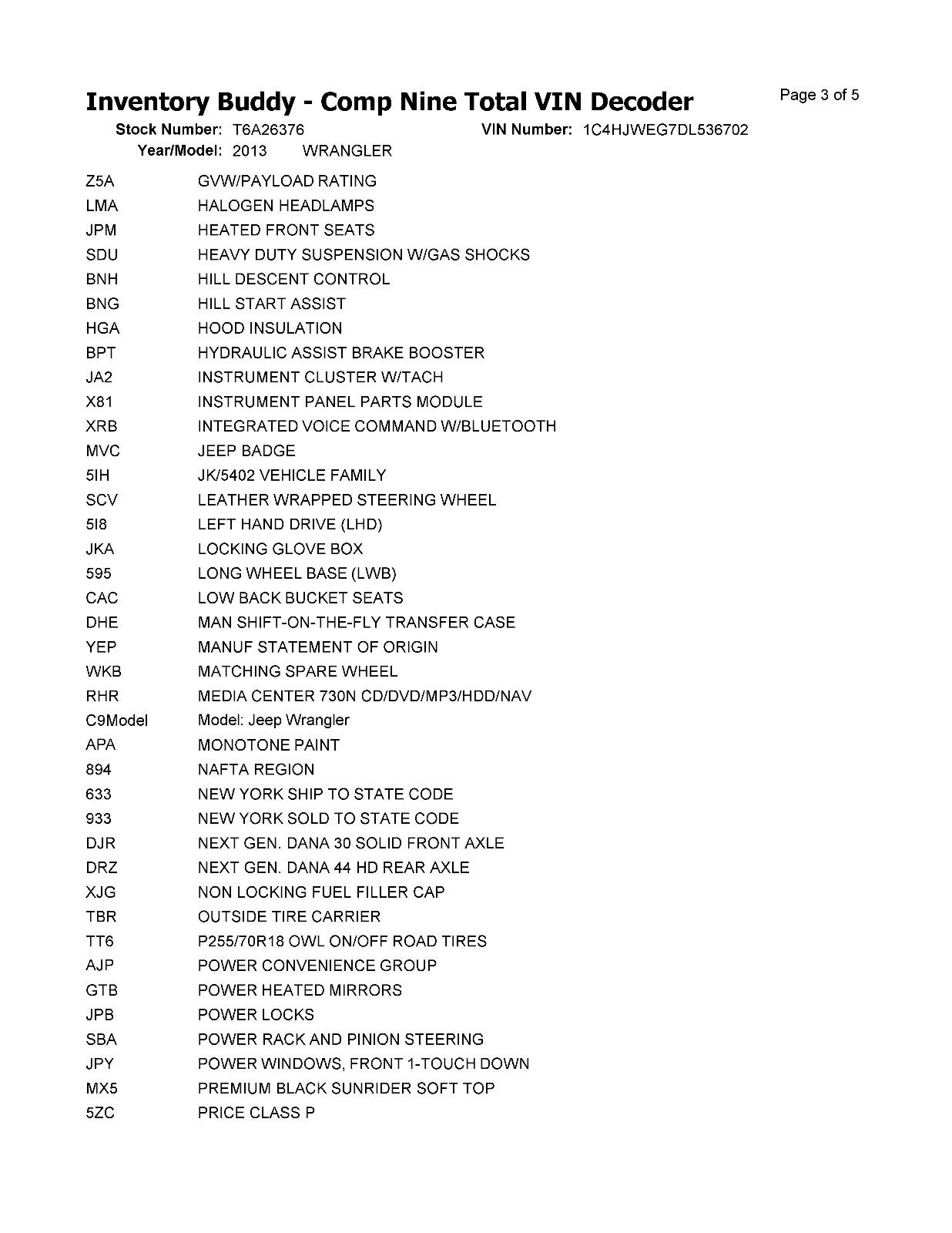 Inventory Buddy - Comp Nine Total VIN Decoder

Page 3 of 5

Stock Number: T6A26376 VIN Number: 1C4HJWEG7DL536702
Year/Model: 2013 WRANGLER

| | |
|---|---|
| Z5A | GVW/PAYLOAD RATING |
| LMA | HALOGEN HEADLAMPS |
| JPM | HEATED FRONT SEATS |
| SDU | HEAVY DUTY SUSPENSION W/GAS SHOCKS |
| BNH | HILL DESCENT CONTROL |
| BNG | HILL START ASSIST |
| HGA | HOOD INSULATION |
| BPT | HYDRAULIC ASSIST BRAKE BOOSTER |
| JA2 | INSTRUMENT CLUSTER W/TACH |
| X81 | INSTRUMENT PANEL PARTS MODULE |
| XRB | INTEGRATED VOICE COMMAND W/BLUETOOTH |
| MVC | JEEP BADGE |
| 5IH | JK/5402 VEHICLE FAMILY |
| SCV | LEATHER WRAPPED STEERING WHEEL |
| 5I8 | LEFT HAND DRIVE (LHD) |
| JKA | LOCKING GLOVE BOX |
| 595 | LONG WHEEL BASE (LWB) |
| CAC | LOW BACK BUCKET SEATS |
| DHE | MAN SHIFT-ON-THE-FLY TRANSFER CASE |
| YEP | MANUF STATEMENT OF ORIGIN |
| WKB | MATCHING SPARE WHEEL |
| RHR | MEDIA CENTER 730N CD/DVD/MP3/HDD/NAV |
| C9Model | Model: Jeep Wrangler |
| APA | MONOTONE PAINT |
| 894 | NAFTA REGION |
| 633 | NEW YORK SHIP TO STATE CODE |
| 933 | NEW YORK SOLD TO STATE CODE |
| DJR | NEXT GEN. DANA 30 SOLID FRONT AXLE |
| DRZ | NEXT GEN. DANA 44 HD REAR AXLE |
| XJG | NON LOCKING FUEL FILLER CAP |
| TBR | OUTSIDE TIRE CARRIER |
| TT6 | P255/70R18 OWL ON/OFF ROAD TIRES |
| AJP | POWER CONVENIENCE GROUP |
| GTB | POWER HEATED MIRRORS |
| JPB | POWER LOCKS |
| SBA | POWER RACK AND PINION STEERING |
| JPY | POWER WINDOWS, FRONT 1-TOUCH DOWN |
| MX5 | PREMIUM BLACK SUNRIDER SOFT TOP |
| 5ZC | PRICE CLASS P |